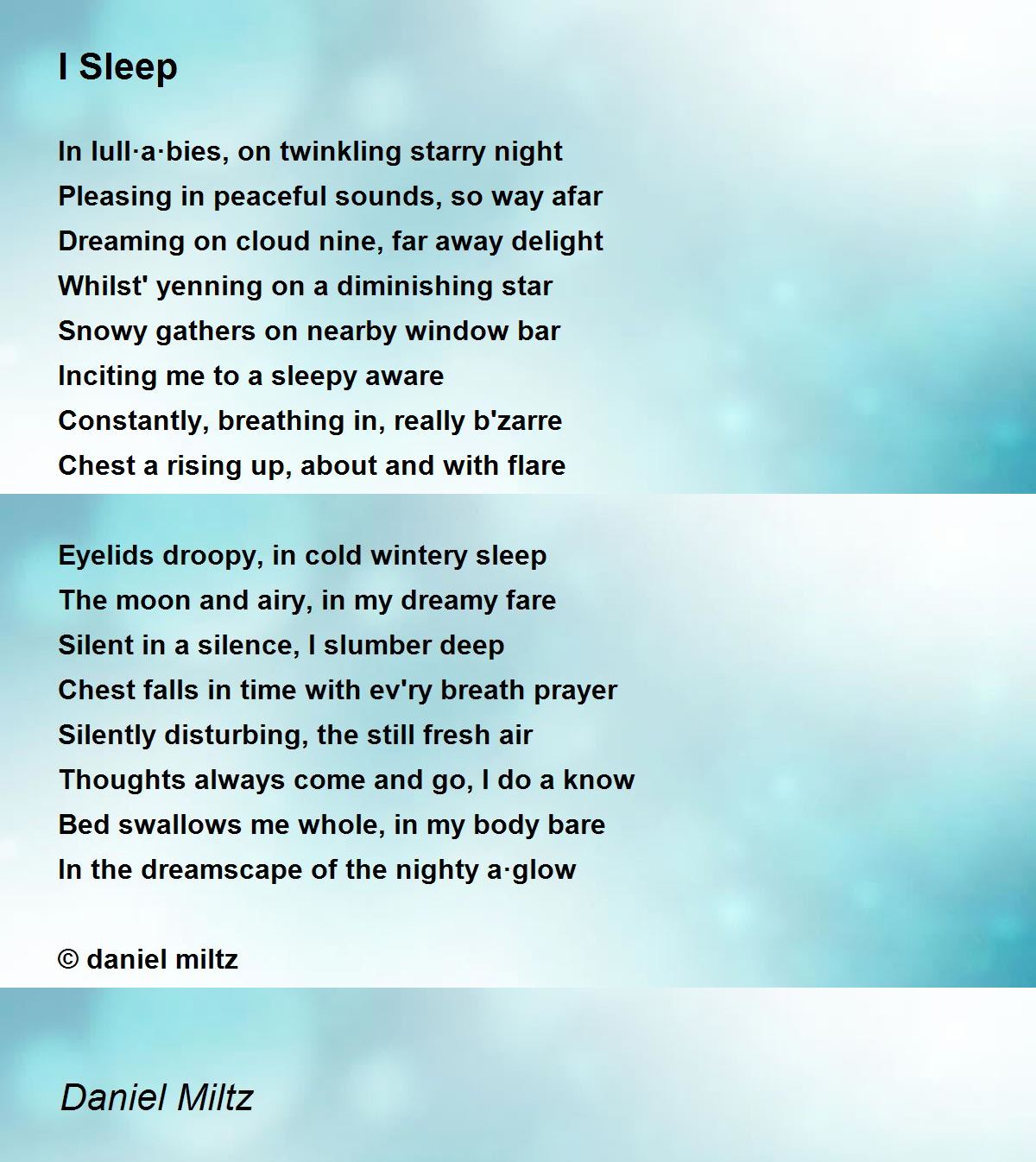 I Sleep

In lull·a·bies, on twinkling starry night
Pleasing in peaceful sounds, so way afar
Dreaming on cloud nine, far away delight
Whilst' yenning on a diminishing star
Snowy gathers on nearby window bar
Inciting me to a sleepy aware
Constantly, breathing in, really b'zarre
Chest a rising up, about and with flare

Eyelids droopy, in cold wintery sleep
The moon and airy, in my dreamy fare
Silent in a silence, I slumber deep
Chest falls in time with ev'ry breath prayer
Silently disturbing, the still fresh air
Thoughts always come and go, I do a know
Bed swallows me whole, in my body bare
In the dreamscape of the nighty a·glow

© daniel miltz

Daniel Miltz